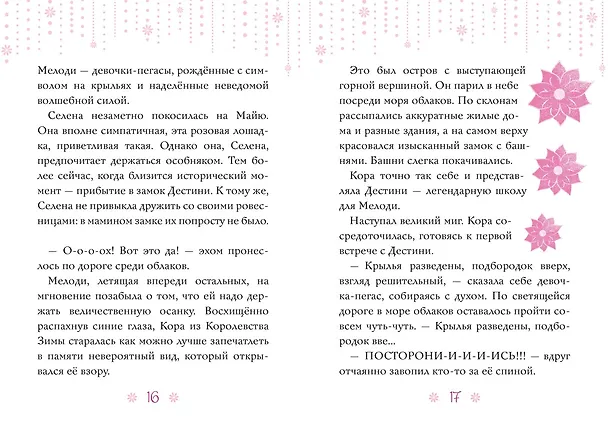 Мелоди — девочки-пегасы, рождённые с символом на крыльях и наделённые неведомой волшебной силой.

Селена незаметно покосилась на Майю. Она вполне симпатичная, эта розовая лошадка, приветливая такая. Однако она, Селена, предпочитает держаться особняком. Тем более сейчас, когда близится исторический момент — прибытие в замок Дестини. К тому же, Селена не привыкла дружить со своими ровесницами: в мамином замке их попросту не было.

— О-о-о-ох! Вот это да! — эхом пронеслось по дороге среди облаков.

Мелоди, летящая впереди остальных, на мгновение позабыла о том, что ей надо держать величественную осанку. Восхищённо распахнув синие глаза, Кора из Королевства Зимы старалась как можно лучше запечатлеть в памяти невероятный вид, который открывался её взору.

16

Это был остров с выступающей горной вершиной. Он парил в небе посреди моря облаков. По склонам рассыпались аккуратные жилые дома и разные здания, а на самом верху красовался изысканный замок с башнями. Башни слегка покачивались.

Кора точно так себе и представляла Дестини — легендарную школу для Мелоди.

Наступал великий миг. Кора сосредоточилась, готовясь к первой встрече с Дестини.

— Крылья разведены, подбородок вверх, взгляд решительный, — сказала себе девочка-пегас, собираясь с духом. По светящейся дороге в море облаков оставалось пройти совсем чуть-чуть. — Крылья разведены, подбородок вве...

— ПОСТОРОНИ-И-И-И-ИСЬ!!! — вдруг отчаянно завопил кто-то за её спиной.

17